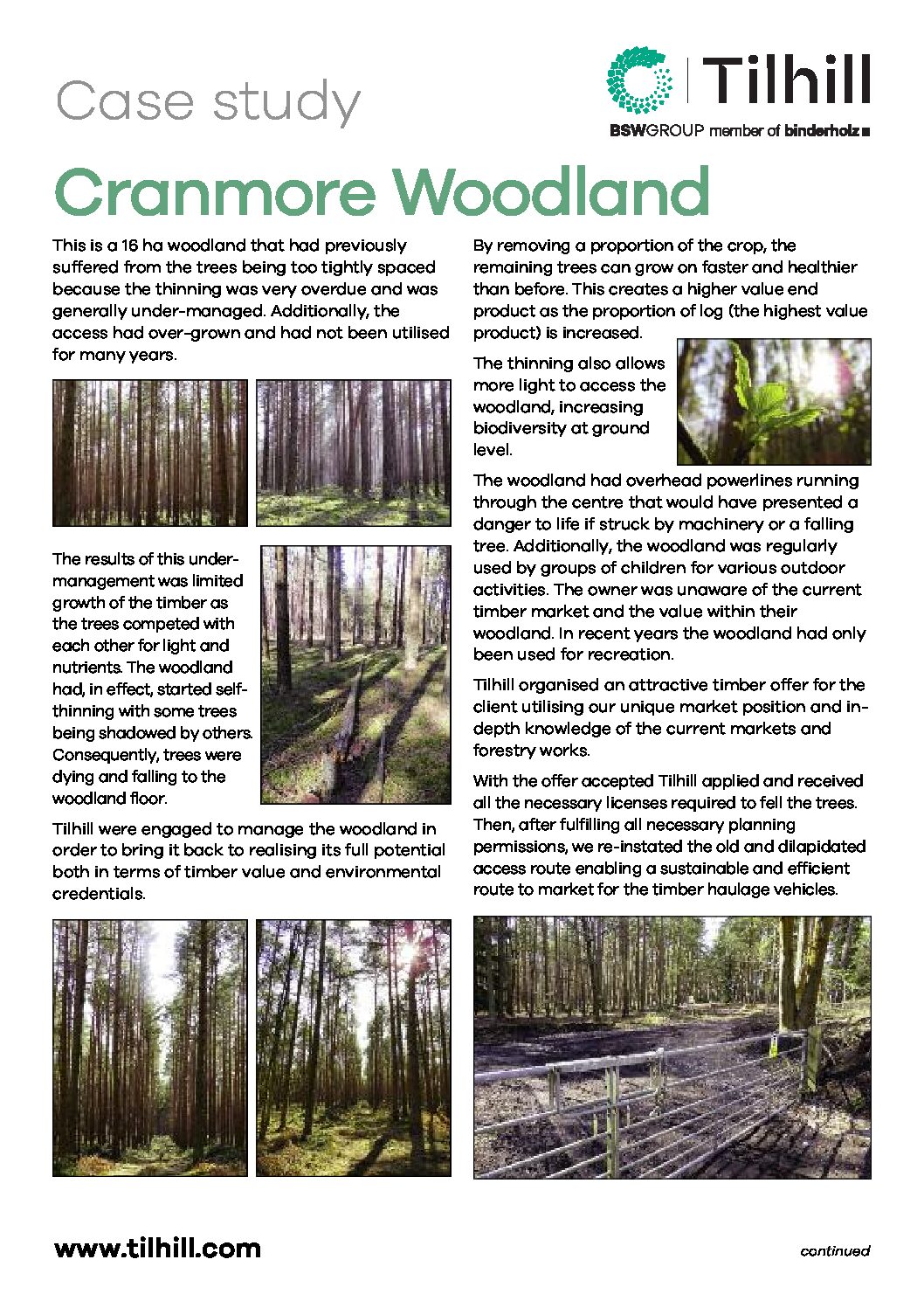 Case study

Tilhill

BSWGROUP member of binderholz

Cranmore Woodland

This is a 16 ha woodland that had previously suffered from the trees being too tightly spaced because the thinning was very overdue and was generally under-managed. Additionally, the access had over-grown and had not been utilised for many years.

The results of this under-management was limited growth of the timber as the trees competed with each other for light and nutrients. The woodland had, in effect, started self-thinning with some trees being shadowed by others. Consequently, trees were dying and falling to the woodland floor.

Tilhill were engaged to manage the woodland in order to bring it back to realising its full potential both in terms of timber value and environmental credentials.

By removing a proportion of the crop, the remaining trees can grow on faster and healthier than before. This creates a higher value end product as the proportion of log (the highest value product) is increased.

The thinning also allows more light to access the woodland, increasing biodiversity at ground level.

The woodland had overhead powerlines running through the centre that would have presented a danger to life if struck by machinery or a falling tree. Additionally, the woodland was regularly used by groups of children for various outdoor activities. The owner was unaware of the current timber market and the value within their woodland. In recent years the woodland had only been used for recreation.

Tilhill organised an attractive timber offer for the client utilising our unique market position and in-depth knowledge of the current markets and forestry works.

With the offer accepted Tilhill applied and received all the necessary licenses required to fell the trees. Then, after fulfilling all necessary planning permissions, we re-instated the old and dilapidated access route enabling a sustainable and efficient route to market for the timber haulage vehicles.

www.tilhill.com

continued